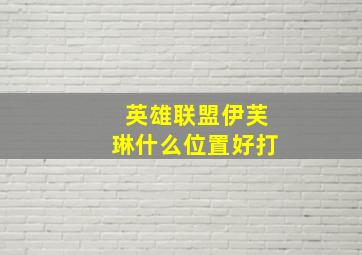 英雄联盟伊芙琳什么位置好打